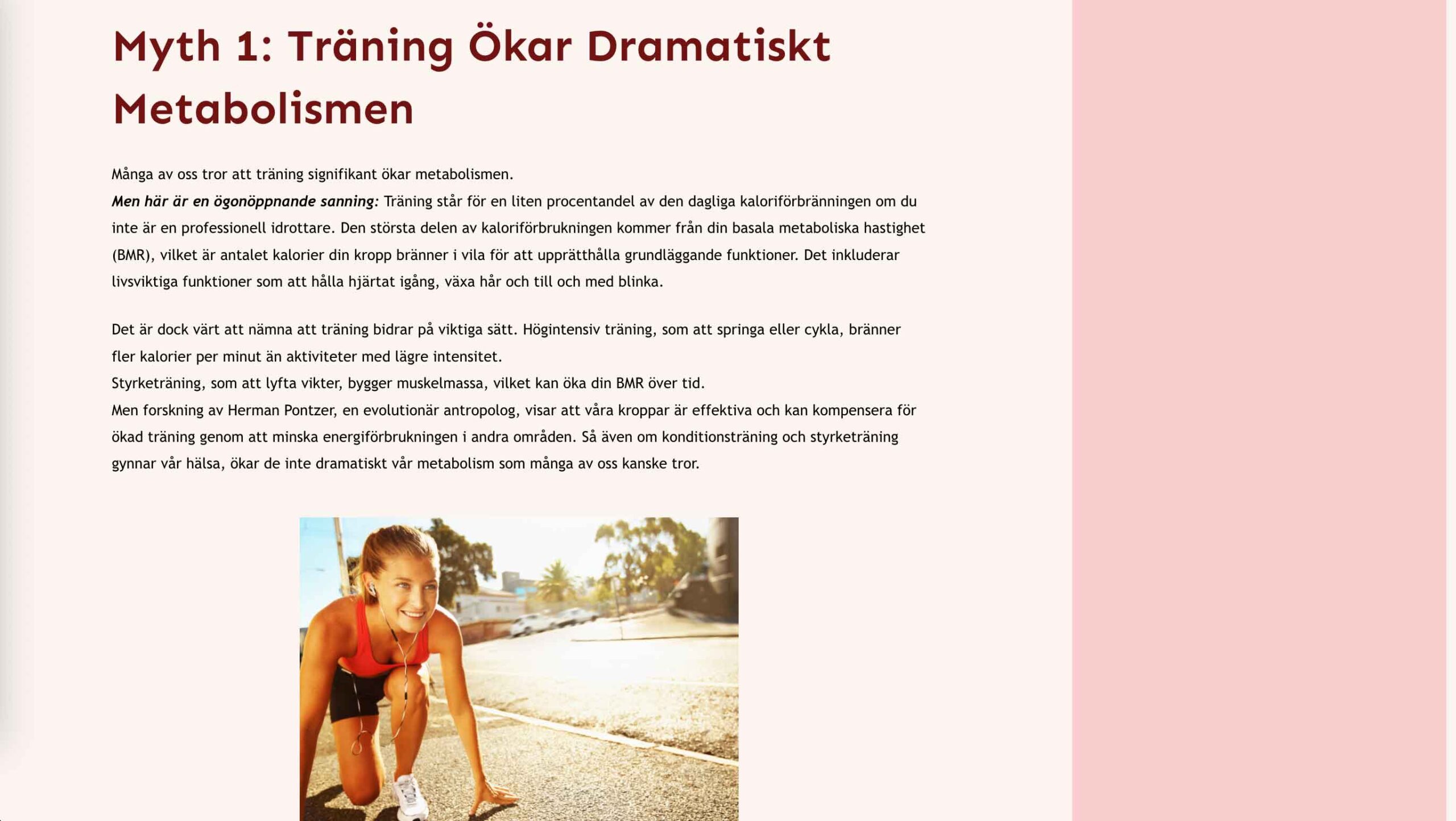 Myth 1: Träning Ökar Dramatiskt Metabolismen

Många av oss tror att träning signifikant ökar metabolismen.
Men här är en ögonöppnande sanning: Träning står för en liten procentandel av den dagliga kaloriförbränningen om du inte är en professionell idrottare. Den största delen av kaloriförbrukningen kommer från din basala metaboliska hastighet (BMR), vilket är antalet kalorier din kropp bränner i vila för att upprätthålla grundläggande funktioner. Det inkluderar livsviktiga funktioner som att hålla hjärtat igång, växa hår och till och med blinka.

Det är dock värt att nämna att träning bidrar på viktiga sätt. Högintensiv träning, som att springa eller cykla, bränner fler kalorier per minut än aktiviteter med lägre intensitet.
Styrketräning, som att lyfta vikter, bygger muskelmassa, vilket kan öka din BMR över tid.
Men forskning av Herman Pontzer, en evolutionär antropolog, visar att våra kroppar är effektiva och kan kompensera för ökad träning genom att minska energiförbrukningen i andra områden. Så även om konditionsträning och styrketräning gynnar vår hälsa, ökar de inte dramatiskt vår metabolism som många av oss kanske tror.